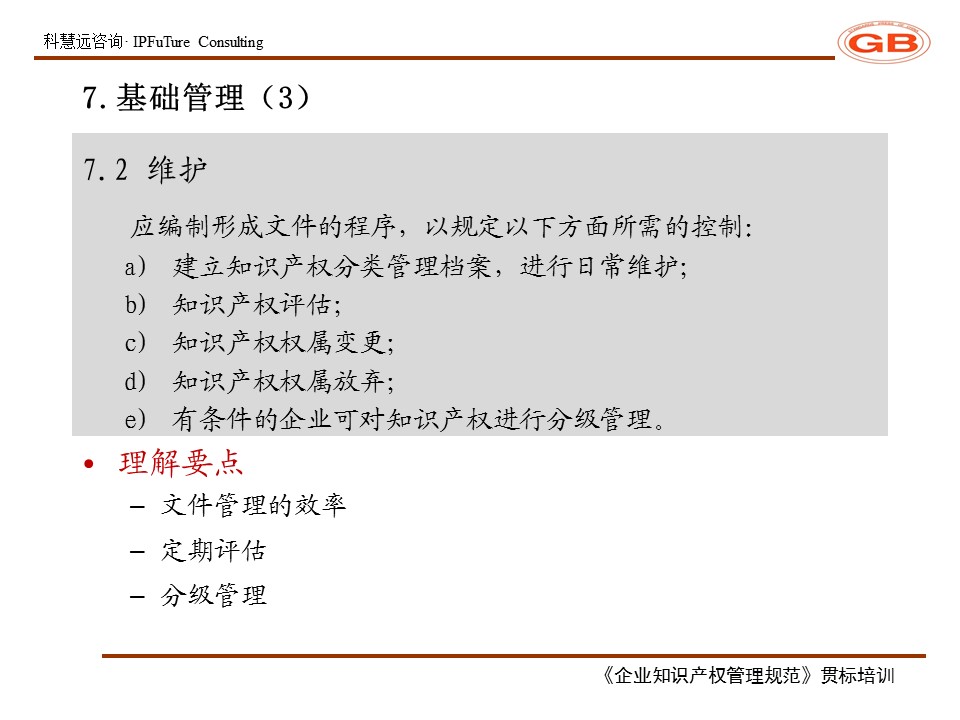 科慧远咨询· IPFuTure Consulting

GB

7.基础管理（3）

7.2 维护

应编制形成文件的程序，以规定以下方面所需的控制:
a） 建立知识产权分类管理档案，进行日常维护;
b） 知识产权评估;
c） 知识产权权属变更;
d） 知识产权权属放弃;
e） 有条件的企业可对知识产权进行分级管理。

• 理解要点
– 文件管理的效率
– 定期评估
– 分级管理

《企业知识产权管理规范》贯标培训